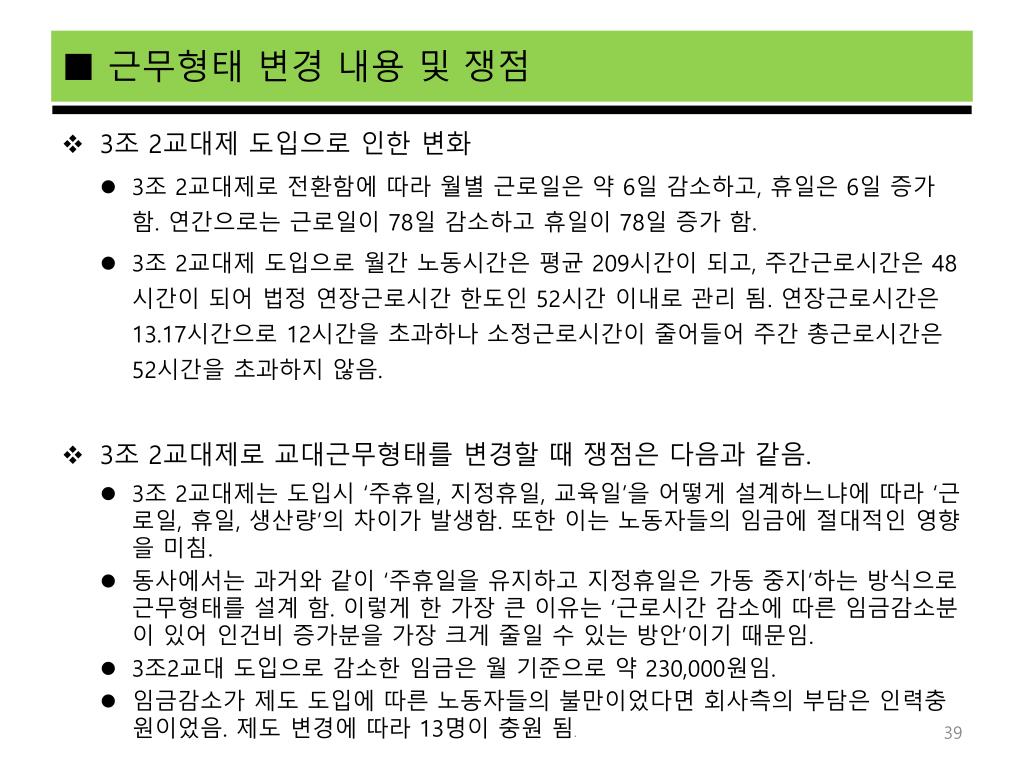 ■ 근무형태 변경 내용 및 쟁점

❖ 3조 2교대제 도입으로 인한 변화

● 3조 2교대제로 전환함에 따라 월별 근로일은 약 6일 감소하고, 휴일은 6일 증가 함. 연간으로는 근로일이 78일 감소하고 휴일이 78일 증가 함.

● 3조 2교대제 도입으로 월간 노동시간은 평균 209시간이 되고, 주간근로시간은 48시간이 되어 법정 연장근로시간 한도인 52시간 이내로 관리 됨. 연장근로시간은 13.17시간으로 12시간을 초과하나 소정근로시간이 줄어들어 주간 총근로시간은 52시간을 초과하지 않음.

❖ 3조 2교대제로 교대근무형태를 변경할 때 쟁점은 다음과 같음.

● 3조 2교대제는 도입시 ‘주휴일, 지정휴일, 교육일’을 어떻게 설계하느냐에 따라 ‘근로일, 휴일, 생산량’의 차이가 발생함. 또한 이는 노동자들의 임금에 절대적인 영향을 미침.

● 동사에서는 과거와 같이 ‘주휴일을 유지하고 지정휴일은 가동 중지’하는 방식으로 근무형태를 설계 함. 이렇게 한 가장 큰 이유는 ‘근로시간 감소에 따른 임금감소분이 있어 인건비 증가분을 가장 크게 줄일 수 있는 방안’이기 때문임.

● 3조2교대 도입으로 감소한 임금은 월 기준으로 약 230,000원임.

● 임금감소가 제도 도입에 따른 노동자들의 불만이었다면 회사측의 부담은 인력충원이었음. 제도 변경에 따라 13명이 충원 됨.

39